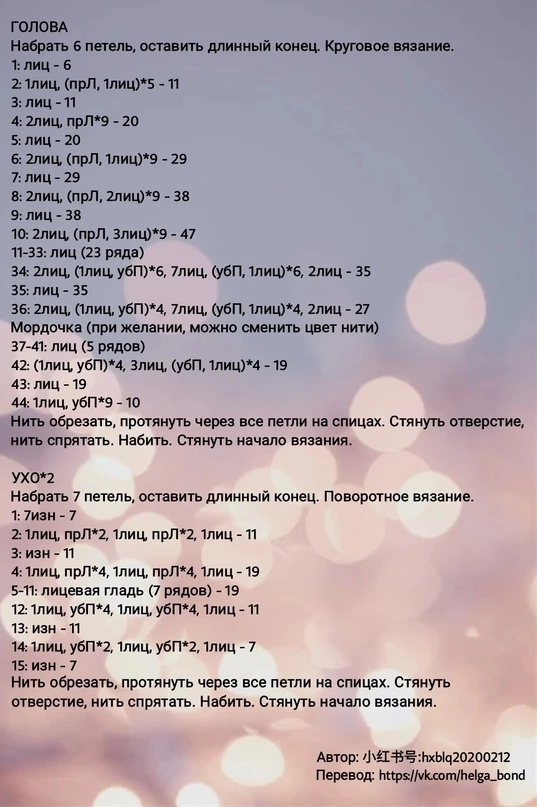 ГОЛОВА
Набрать 6 петель, оставить длинный конец. Круговое вязание.
1: лиц - 6
2: 1лиц, (прЛ, 1лиц)*5 - 11
3: лиц - 11
4: 2лиц, прЛ*9 - 20
5: лиц - 20
6: 2лиц, (прЛ, 1лиц)*9 - 29
7: лиц - 29
8: 2лиц, (прЛ, 2лиц)*9 - 38
9: лиц - 38
10: 2лиц, (прЛ, 3лиц)*9 - 47
11-33: лиц (23 ряда)
34: 2лиц, (1лиц, убП)*6, 7лиц, (убП, 1лиц)*6, 2лиц - 35
35: лиц - 35
36: 2лиц, (1лиц, убП)*4, 7лиц, (убП, 1лиц)*4, 2лиц - 27
Мордочка (при желании, можно сменить цвет нити)
37-41: лиц (5 рядов)
42: (1лиц, убП)*4, 3лиц, (убП, 1лиц)*4 - 19
43: лиц - 19
44: 1лиц, убП*9 - 10
Нить обрезать, протянуть через все петли на спицах. Стянуть отверстие, нить спрятать. Набить. Стянуть начало вязания.

УХО*2
Набрать 7 петель, оставить длинный конец. Поворотное вязание.
1: 7изн - 7
2: 1лиц, прЛ*2, 1лиц, прЛ*2, 1лиц - 11
3: изн - 11
4: 1лиц, прЛ*4, 1лиц, прЛ*4, 1лиц - 19
5-11: лицевая гладь (7 рядов) - 19
12: 1лиц, убП*4, 1лиц, убП*4, 1лиц - 11
13: изн - 11
14: 1лиц, убП*2, 1лиц, убП*2, 1лиц - 7
15: изн - 7
Нить обрезать, протянуть через все петли на спицах. Стянуть отверстие, нить спрятать. Набить. Стянуть начало вязания.

Автор: 小红书号:hxblq20200212
Перевод: https://vk.com/helga_bond